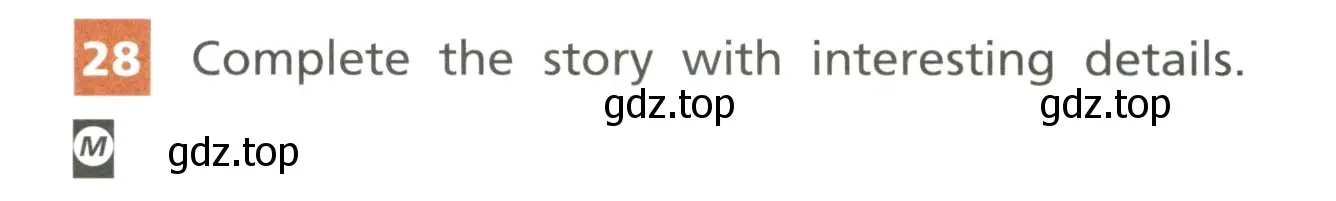 28 Complete the story with interesting details.

gdz.top gdz.top

M gdz.top